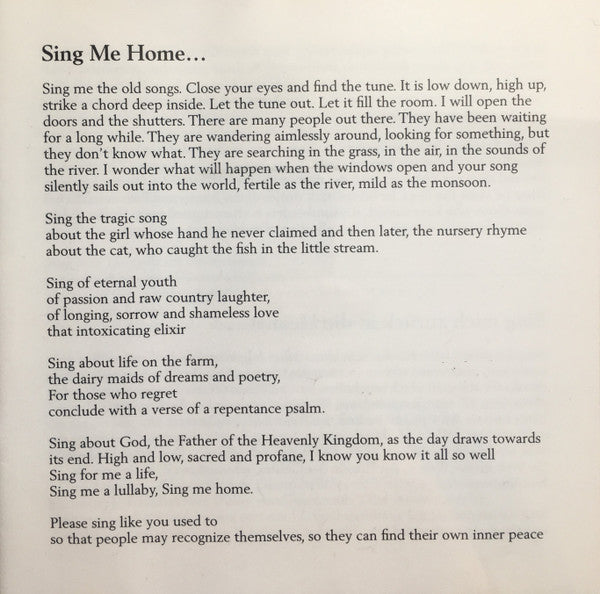 Sing Me Home...

Sing me the old songs. Close your eyes and find the tune. It is low down, high up, strike a chord deep inside. Let the tune out. Let it fill the room. I will open the doors and the shutters. There are many people out there. They have been waiting for a long while. They are wandering aimlessly around, looking for something, but they don't know what. They are searching in the grass, in the air, in the sounds of the river. I wonder what will happen when the windows open and your song silently sails out into the world, fertile as the river, mild as the monsoon.

Sing the tragic song
about the girl whose hand he never claimed and then later, the nursery rhyme about the cat, who caught the fish in the little stream.

Sing of eternal youth
of passion and raw country laughter,
of longing, sorrow and shameless love
that intoxicating elixir

Sing about life on the farm,
the dairy maids of dreams and poetry,
For those who regret
conclude with a verse of a repentance psalm.

Sing about God, the Father of the Heavenly Kingdom, as the day draws towards its end. High and low, sacred and profane, I know you know it all so well
Sing for me a life,
Sing me a lullaby, Sing me home.

Please sing like you used to
so that people may recognize themselves, so they can find their own inner peace